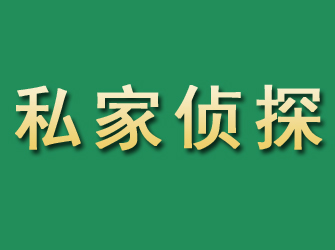 私家侦探